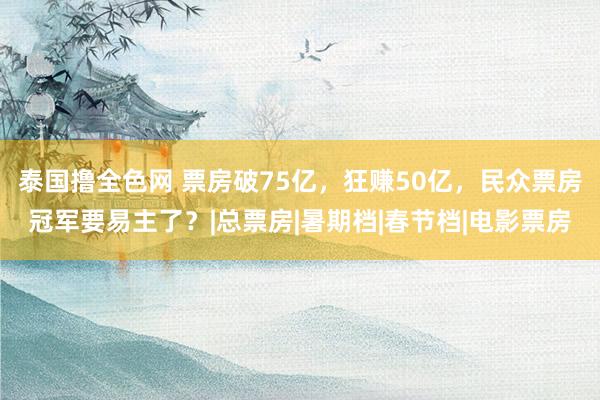 泰国撸全色网 票房破75亿，狂赚50亿，民众票房冠军要易主了？|总票房|暑期档|春节档|电影票房